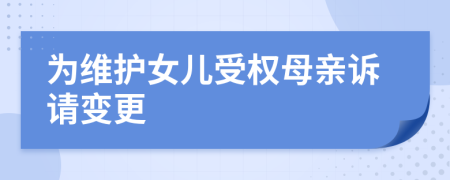 为维护女儿受权母亲诉请变更